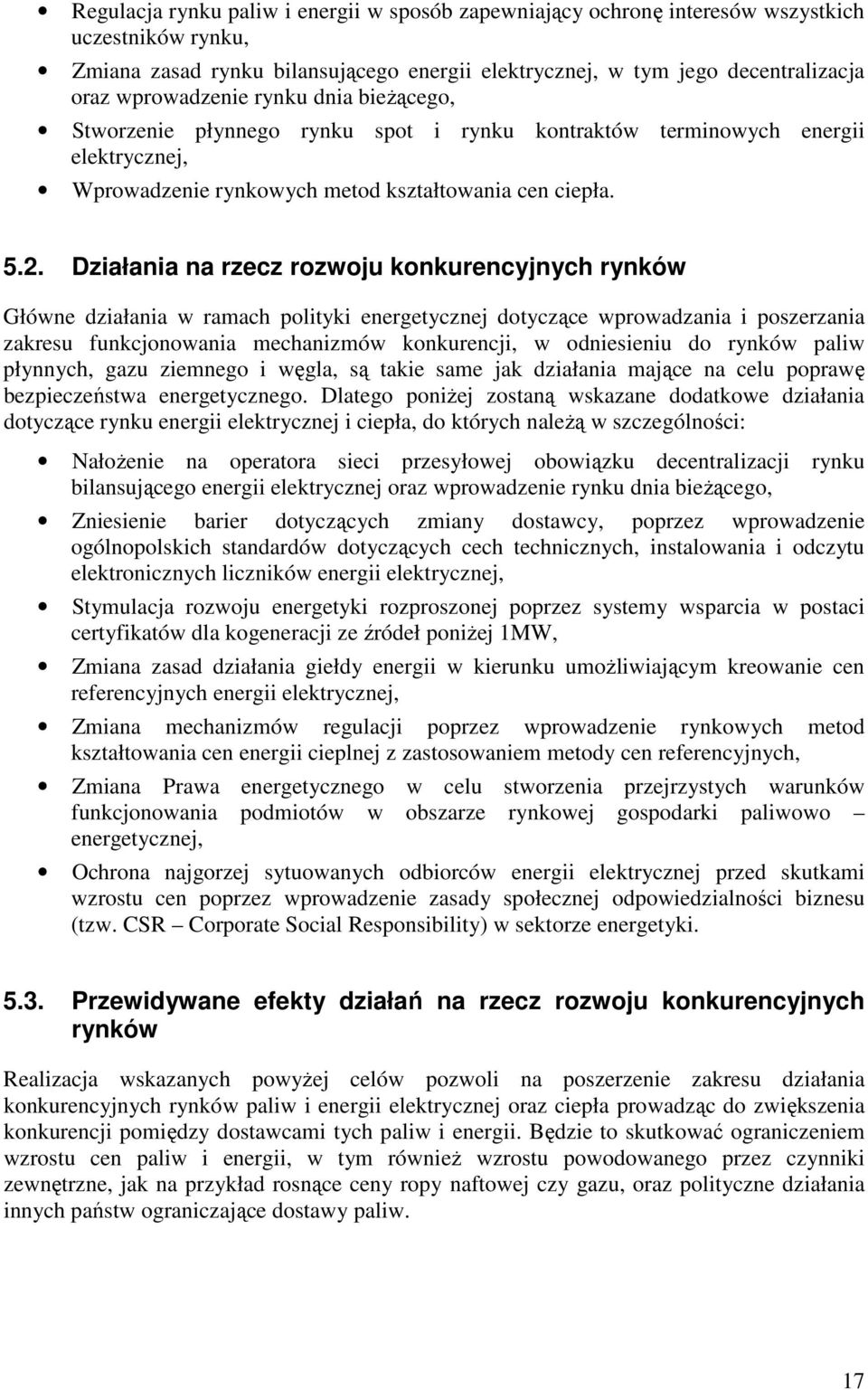 • Regulacja rynku paliw i energii w sposób zapewniający ochronę interesów wszystkich uczestników rynku,

• Zmiana zasad rynku bilansującego energii elektrycznej, w tym jego decentralizacja oraz wprowadzenie rynku dnia bieżącego,

• Stworzenie płynnego rynku spot i rynku kontraktów terminowych energii elektrycznej,

• Wprowadzenie rynkowych metod kształtowania cen ciepła.

5.2. Działania na rzecz rozwoju konkurencyjnych rynków

Główne działania w ramach polityki energetycznej dotyczące wprowadzania i poszerzania zakresu funkcjonowania mechanizmów konkurencji, w odniesieniu do rynków paliw płynnych, gazu ziemnego i węgla, są takie same jak działania mające na celu poprawę bezpieczeństwa energetycznego. Dlatego poniżej zostaną wskazane dodatkowe działania dotyczące rynku energii elektrycznej i ciepła, do których należą w szczególności:

• Nałożenie na operatora sieci przesyłowej obowiązku decentralizacji rynku bilansującego energii elektrycznej oraz wprowadzenie rynku dnia bieżącego,

• Zniesienie barier dotyczących zmiany dostawcy, poprzez wprowadzenie ogólnopolskich standardów dotyczących cech technicznych, instalowania i odczytu elektronicznych liczników energii elektrycznej,

• Stymulacja rozwoju energetyki rozproszonej poprzez systemy wsparcia w postaci certyfikatów dla kogeneracji ze źródeł poniżej 1MW,

• Zmiana zasad działania giełdy energii w kierunku umożliwiającym kreowanie cen referencyjnych energii elektrycznej,

• Zmiana mechanizmów regulacji poprzez wprowadzenie rynkowych metod kształtowania cen energii cieplnej z zastosowaniem metody cen referencyjnych,

• Zmiana Prawa energetycznego w celu stworzenia przejrzystych warunków funkcjonowania podmiotów w obszarze rynkowej gospodarki paliwowo – energetycznej,

• Ochrona najgorzej sytuowanych odbiorców energii elektrycznej przed skutkami wzrostu cen poprzez wprowadzenie zasady społecznej odpowiedzialności biznesu (tzw. CSR – Corporate Social Responsibility) w sektorze energetyki.

5.3. Przewidywane efekty działań na rzecz rozwoju konkurencyjnych rynków

Realizacja wskazanych powyżej celów pozwoli na poszerzenie zakresu działania konkurencyjnych rynków paliw i energii elektrycznej oraz ciepła prowadząc do zwiększenia konkurencji pomiędzy dostawcami tych paliw i energii. Będzie to skutkować ograniczeniem wzrostu cen paliw i energii, w tym również wzrostu powodowanego przez czynniki zewnętrzne, jak na przykład rosnące ceny ropy naftowej czy gazu, oraz polityczne działania innych państw ograniczające dostawy paliw.

17